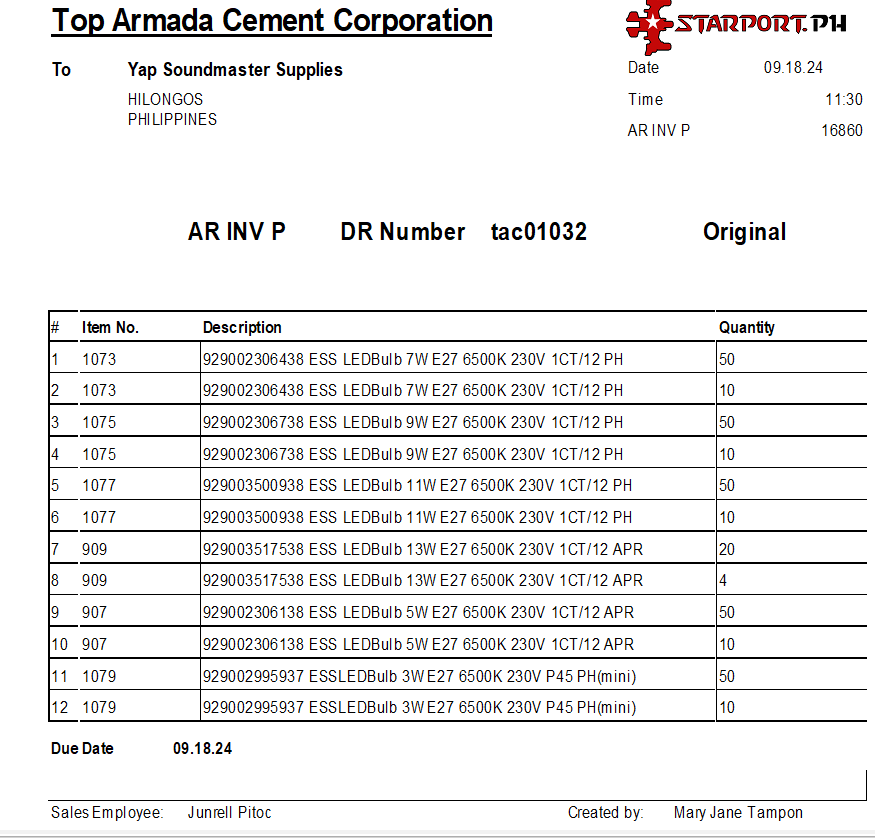 Top Armada Cement Corporation

STARPORT.PH

To Yap Soundmaster Supplies
HILONGOS
PHILIPPINES

Date 09.18.24
Time 11:30
AR INV P 16860

AR INV P DR Number tac01032 Original

| # | Item No. | Description | Quantity |
|---|---|---|---|
| 1 | 1073 | 929002306438 ESS LEDBulb 7W E27 6500K 230V 1CT/12 PH | 50 |
| 2 | 1073 | 929002306438 ESS LEDBulb 7W E27 6500K 230V 1CT/12 PH | 10 |
| 3 | 1075 | 929002306738 ESS LEDBulb 9W E27 6500K 230V 1CT/12 PH | 50 |
| 4 | 1075 | 929002306738 ESS LEDBulb 9W E27 6500K 230V 1CT/12 PH | 10 |
| 5 | 1077 | 929003500938 ESS LEDBulb 11W E27 6500K 230V 1CT/12 PH | 50 |
| 6 | 1077 | 929003500938 ESS LEDBulb 11W E27 6500K 230V 1CT/12 PH | 10 |
| 7 | 909 | 929003517538 ESS LEDBulb 13W E27 6500K 230V 1CT/12 APR | 20 |
| 8 | 909 | 929003517538 ESS LEDBulb 13W E27 6500K 230V 1CT/12 APR | 4 |
| 9 | 907 | 929002306138 ESS LEDBulb 5W E27 6500K 230V 1CT/12 APR | 50 |
| 10 | 907 | 929002306138 ESS LEDBulb 5W E27 6500K 230V 1CT/12 APR | 10 |
| 11 | 1079 | 929002995937 ESSLEDBulb 3W E27 6500K 230V P45 PH(mini) | 50 |
| 12 | 1079 | 929002995937 ESSLEDBulb 3W E27 6500K 230V P45 PH(mini) | 10 |

Due Date 09.18.24

Sales Employee: Junrell Pitoc Created by: Mary Jane Tampon